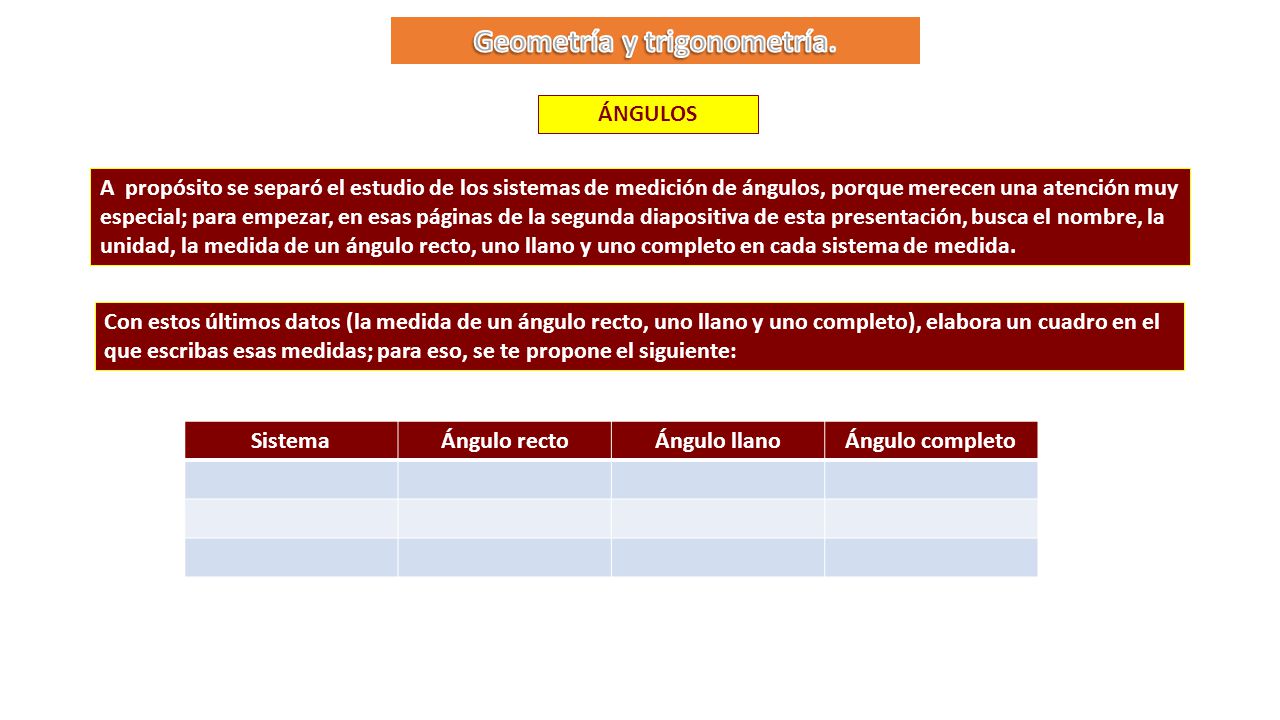 Geometría y trigonometría.

ÁNGULOS

A propósito se separó el estudio de los sistemas de medición de ángulos, porque merecen una atención muy especial; para empezar, en esas páginas de la segunda diapositiva de esta presentación, busca el nombre, la unidad, la medida de un ángulo recto, uno llano y uno completo en cada sistema de medida.

Con estos últimos datos (la medida de un ángulo recto, uno llano y uno completo), elabora un cuadro en el que escribas esas medidas; para eso, se te propone el siguiente:

| Sistema | Ángulo recto | Ángulo llano | Ángulo completo |
|---|---|---|---|
| | | | |
| | | | |
| | | | |